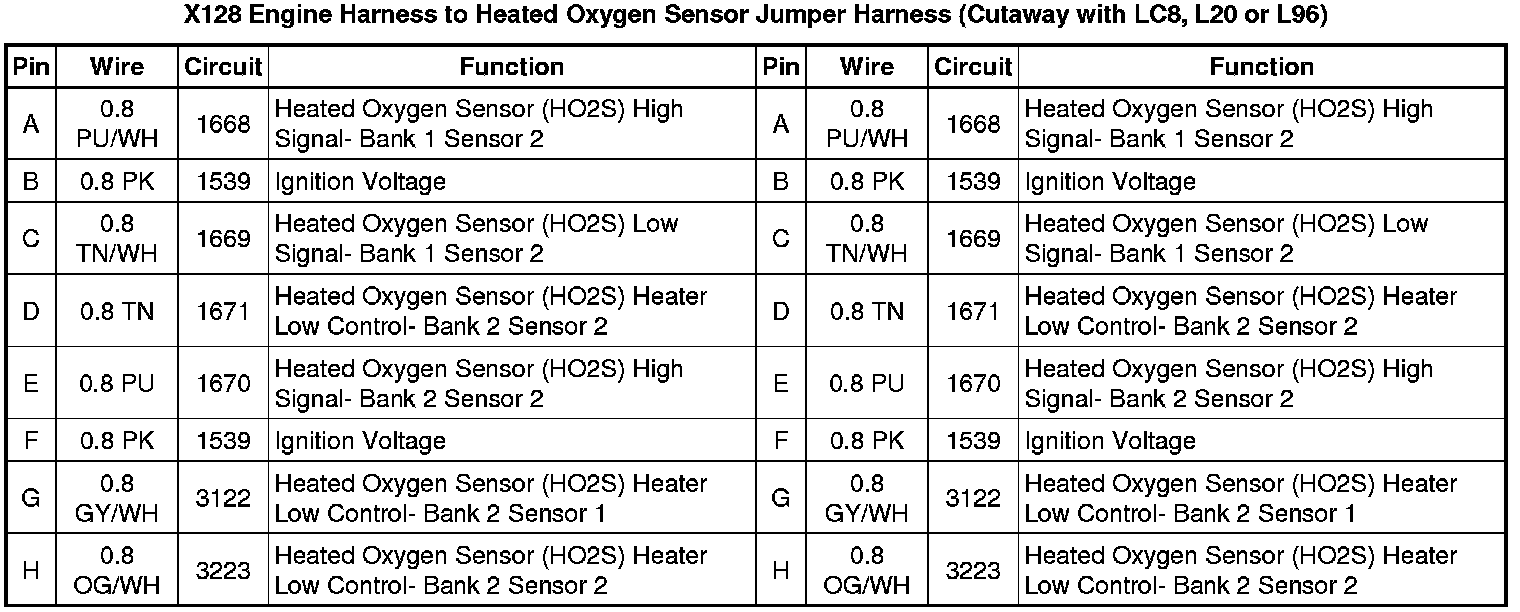 X128 Engine Harness to Heated Oxygen Sensor Jumper Harness (Cutaway with LC8, L20 or L96)

| Pin | Wire | Circuit | Function | Pin | Wire | Circuit | Function |
|---|---|---|---|---|---|---|---|
| A | 0.8 PU/WH | 1668 | Heated Oxygen Sensor (HO2S) High Signal- Bank 1 Sensor 2 | A | 0.8 PU/WH | 1668 | Heated Oxygen Sensor (HO2S) High Signal- Bank 1 Sensor 2 |
| B | 0.8 PK | 1539 | Ignition Voltage | B | 0.8 PK | 1539 | Ignition Voltage |
| C | 0.8 TN/WH | 1669 | Heated Oxygen Sensor (HO2S) Low Signal- Bank 1 Sensor 2 | C | 0.8 TN/WH | 1669 | Heated Oxygen Sensor (HO2S) Low Signal- Bank 1 Sensor 2 |
| D | 0.8 TN | 1671 | Heated Oxygen Sensor (HO2S) Heater Low Control- Bank 2 Sensor 2 | D | 0.8 TN | 1671 | Heated Oxygen Sensor (HO2S) Heater Low Control- Bank 2 Sensor 2 |
| E | 0.8 PU | 1670 | Heated Oxygen Sensor (HO2S) High Signal- Bank 2 Sensor 2 | E | 0.8 PU | 1670 | Heated Oxygen Sensor (HO2S) High Signal- Bank 2 Sensor 2 |
| F | 0.8 PK | 1539 | Ignition Voltage | F | 0.8 PK | 1539 | Ignition Voltage |
| G | 0.8 GY/WH | 3122 | Heated Oxygen Sensor (HO2S) Heater Low Control- Bank 2 Sensor 1 | G | 0.8 GY/WH | 3122 | Heated Oxygen Sensor (HO2S) Heater Low Control- Bank 2 Sensor 1 |
| H | 0.8 OG/WH | 3223 | Heated Oxygen Sensor (HO2S) Heater Low Control- Bank 2 Sensor 2 | H | 0.8 OG/WH | 3223 | Heated Oxygen Sensor (HO2S) Heater Low Control- Bank 2 Sensor 2 |